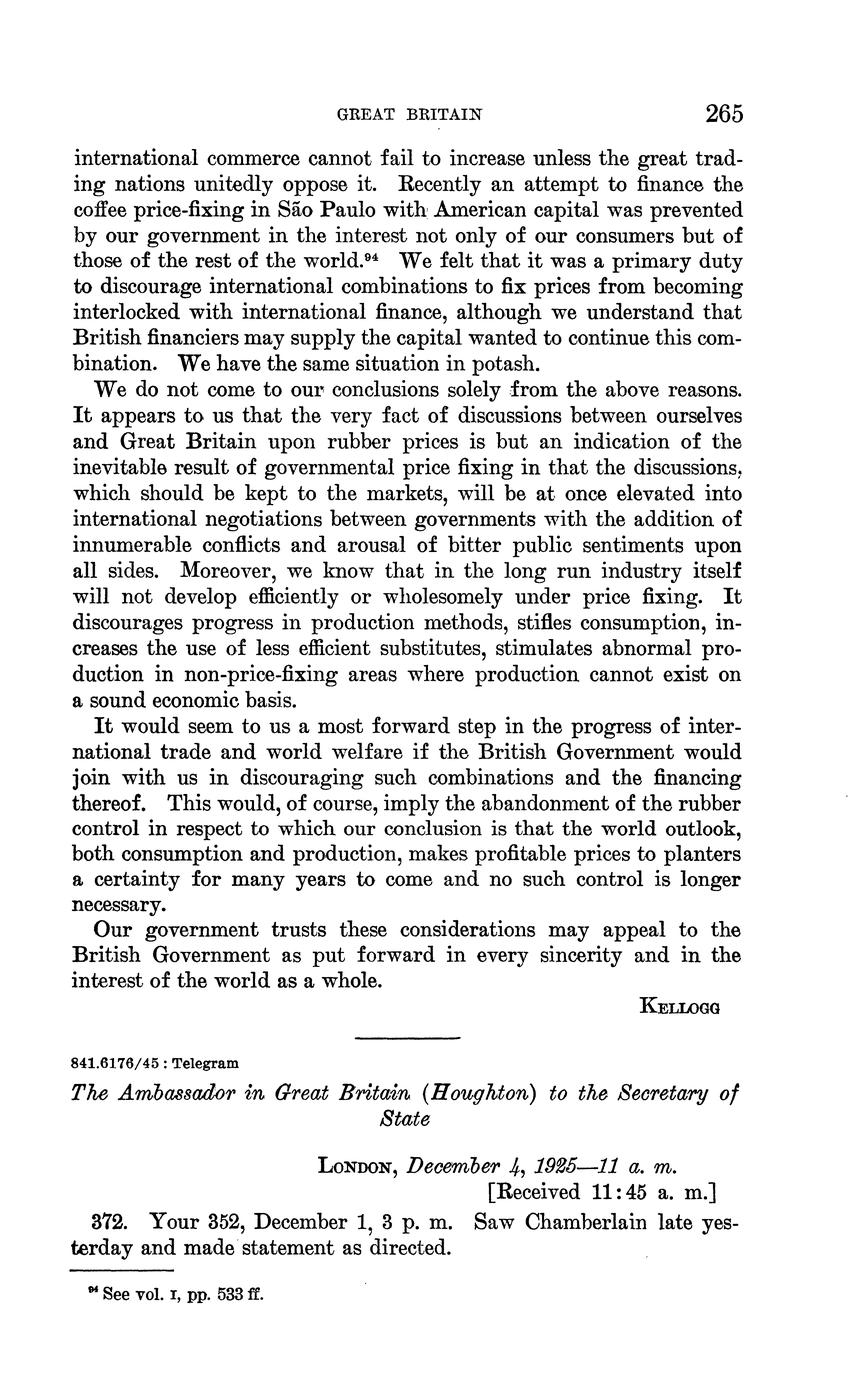 GREAT BRITAIN 265

international commerce cannot fail to increase unless the great trading nations unitedly oppose it. Recently an attempt to finance the coffee price-fixing in São Paulo with American capital was prevented by our government in the interest not only of our consumers but of those of the rest of the world.$^{94}$ We felt that it was a primary duty to discourage international combinations to fix prices from becoming interlocked with international finance, although we understand that British financiers may supply the capital wanted to continue this combination. We have the same situation in potash.

We do not come to our conclusions solely from the above reasons. It appears to us that the very fact of discussions between ourselves and Great Britain upon rubber prices is but an indication of the inevitable result of governmental price fixing in that the discussions, which should be kept to the markets, will be at once elevated into international negotiations between governments with the addition of innumerable conflicts and arousal of bitter public sentiments upon all sides. Moreover, we know that in the long run industry itself will not develop efficiently or wholesomely under price fixing. It discourages progress in production methods, stifles consumption, increases the use of less efficient substitutes, stimulates abnormal production in non-price-fixing areas where production cannot exist on a sound economic basis.

It would seem to us a most forward step in the progress of international trade and world welfare if the British Government would join with us in discouraging such combinations and the financing thereof. This would, of course, imply the abandonment of the rubber control in respect to which our conclusion is that the world outlook, both consumption and production, makes profitable prices to planters a certainty for many years to come and no such control is longer necessary.

Our government trusts these considerations may appeal to the British Government as put forward in every sincerity and in the interest of the world as a whole.

KELLOGG

841.6176/45 : Telegram

The Ambassador in Great Britain (Houghton) to the Secretary of State

LONDON, December 4, 1925—11 a. m.
[Received 11:45 a. m.]

372. Your 352, December 1, 3 p. m. Saw Chamberlain late yesterday and made statement as directed.

$^{94}$ See vol. I, pp. 533 ff.